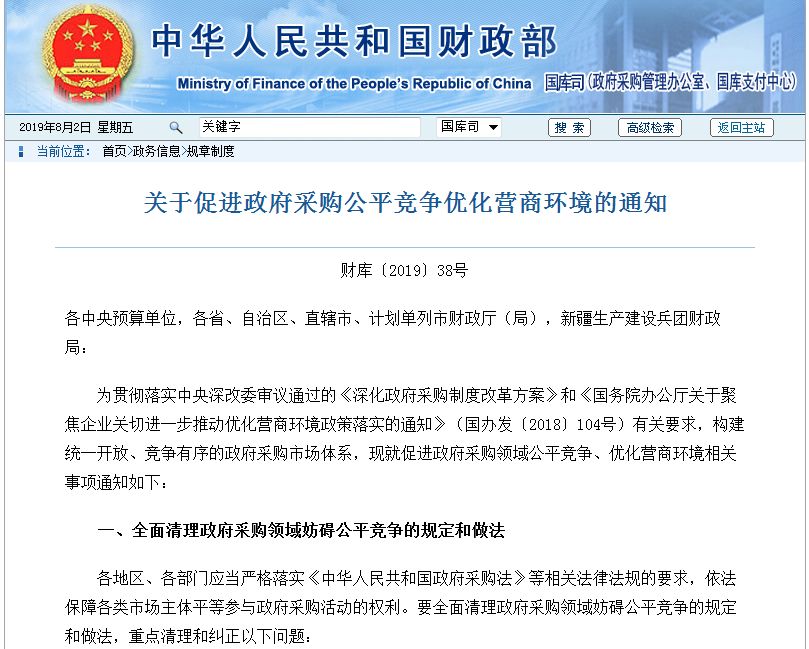 中华人民共和国财政部
Ministry of Finance of the People's Republic of China
国库司（政府采购管理办公室、国库支付中心）

2019年8月2日 星期五
关键字
国库司
搜 索
高级检索
返回主站

当前位置： 首页>政务信息>规章制度

关于促进政府采购公平竞争优化营商环境的通知

财库〔2019〕38号

各中央预算单位，各省、自治区、直辖市、计划单列市财政厅（局），新疆生产建设兵团财政局：

为贯彻落实中央深改委审议通过的《深化政府采购制度改革方案》和《国务院办公厅关于聚焦企业关切进一步推动优化营商环境政策落实的通知》（国办发〔2018〕104号）有关要求，构建统一开放、竞争有序的政府采购市场体系，现就促进政府采购领域公平竞争、优化营商环境相关事项通知如下：

一、全面清理政府采购领域妨碍公平竞争的规定和做法

各地区、各部门应当严格落实《中华人民共和国政府采购法》等相关法律法规的要求，依法保障各类市场主体平等参与政府采购活动的权利。要全面清理政府采购领域妨碍公平竞争的规定和做法，重点清理和纠正以下问题：